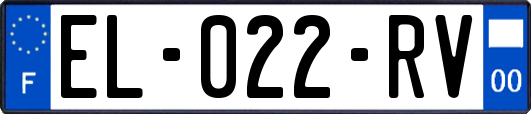 F

EL-022-RV

00